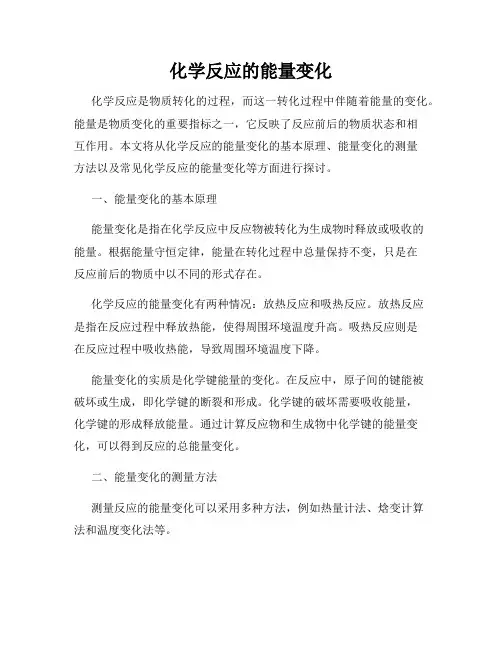 化学反应的能量变化

化学反应是物质转化的过程，而这一转化过程中伴随着能量的变化。能量是物质变化的重要指标之一，它反映了反应前后的物质状态和相互作用。本文将从化学反应的能量变化的基本原理、能量变化的测量方法以及常见化学反应的能量变化等方面进行探讨。

一、能量变化的基本原理

能量变化是指在化学反应中反应物被转化为生成物时释放或吸收的能量。根据能量守恒定律，能量在转化过程中总量保持不变，只是在反应前后的物质中以不同的形式存在。

化学反应的能量变化有两种情况：放热反应和吸热反应。放热反应是指在反应过程中释放热能，使得周围环境温度升高。吸热反应则是在反应过程中吸收热能，导致周围环境温度下降。

能量变化的实质是化学键能量的变化。在反应中，原子间的键能被破坏或生成，即化学键的断裂和形成。化学键的破坏需要吸收能量，化学键的形成释放能量。通过计算反应物和生成物中化学键的能量变化，可以得到反应的总能量变化。

二、能量变化的测量方法

测量反应的能量变化可以采用多种方法，例如热量计法、焓变计算法和温度变化法等。